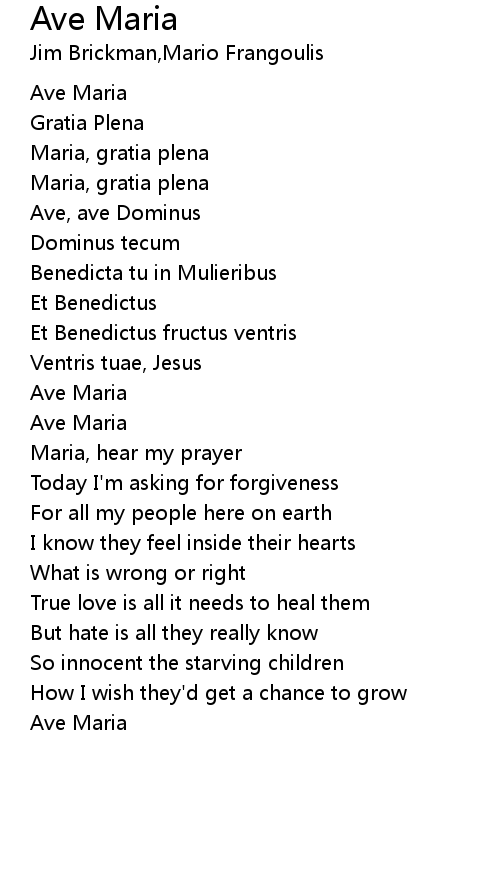 Ave Maria
Jim Brickman,Mario Frangoulis

Ave Maria
Gratia Plena
Maria, gratia plena
Maria, gratia plena
Ave, ave Dominus
Dominus tecum
Benedicta tu in Mulieribus
Et Benedictus
Et Benedictus fructus ventris
Ventris tuae, Jesus
Ave Maria
Ave Maria
Maria, hear my prayer
Today I'm asking for forgiveness
For all my people here on earth
I know they feel inside their hearts
What is wrong or right
True love is all it needs to heal them
But hate is all they really know
So innocent the starving children
How I wish they'd get a chance to grow
Ave Maria